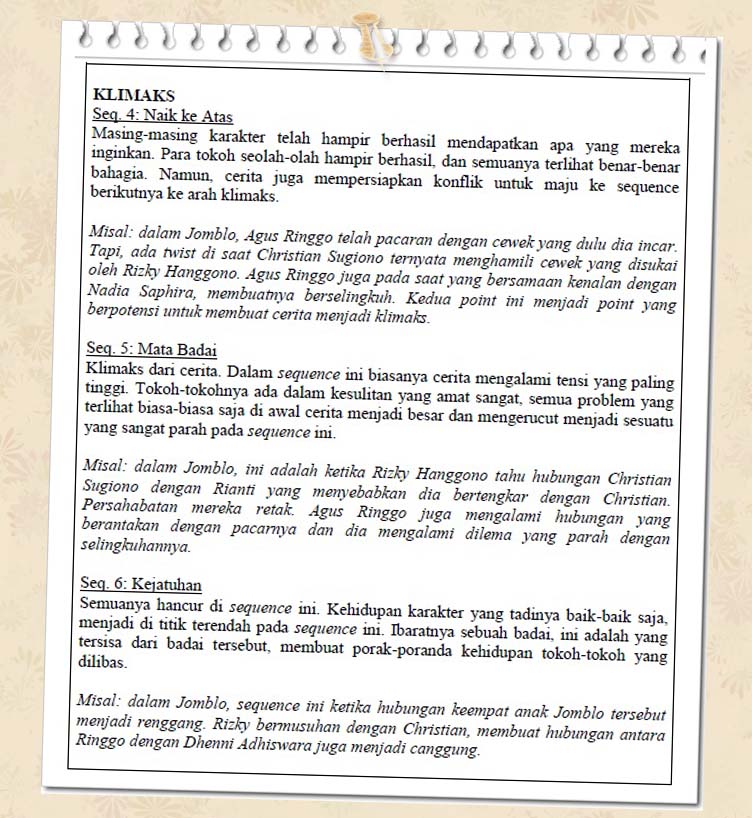 KLIMAKS
Seq. 4: Naik ke Atas
Masing-masing karakter telah hampir berhasil mendapatkan apa yang mereka inginkan. Para tokoh seolah-olah hampir berhasil, dan semuanya terlihat benar-benar bahagia. Namun, cerita juga mempersiapkan konflik untuk maju ke sequence berikutnya ke arah klimaks.

Misal: dalam Jomblo, Agus Ringgo telah pacaran dengan cewek yang dulu dia incar. Tapi, ada twist di saat Christian Sugiono ternyata menghamili cewek yang disukai oleh Rizky Hanggono. Agus Ringgo juga pada saat yang bersamaan kenalan dengan Nadia Saphira, membuatnya berselingkuh. Kedua point ini menjadi point yang berpotensi untuk membuat cerita menjadi klimaks.

Seq. 5: Mata Badai
Klimaks dari cerita. Dalam sequence ini biasanya cerita mengalami tensi yang paling tinggi. Tokoh-tokohnya ada dalam kesulitan yang amat sangat, semua problem yang terlihat biasa-biasa saja di awal cerita menjadi besar dan mengerucut menjadi sesuatu yang sangat parah pada sequence ini.

Misal: dalam Jomblo, ini adalah ketika Rizky Hanggono tahu hubungan Christian Sugiono dengan Rianti yang menyebabkan dia bertengkar dengan Christian. Persahabatan mereka retak. Agus Ringgo juga mengalami hubungan yang berantakan dengan pacarnya dan dia mengalami dilema yang parah dengan selingkuhannya.

Seq. 6: Kejatuhan
Semuanya hancur di sequence ini. Kehidupan karakter yang tadinya baik-baik saja, menjadi di titik terendah pada sequence ini. Ibaratnya sebuah badai, ini adalah yang tersisa dari badai tersebut, membuat porak-poranda kehidupan tokoh-tokoh yang dilibas.

Misal: dalam Jomblo, sequence ini ketika hubungan keempat anak Jomblo tersebut menjadi renggang. Rizky bermusuhan dengan Christian, membuat hubungan antara Ringgo dengan Dhenni Adhiswara juga menjadi canggung.